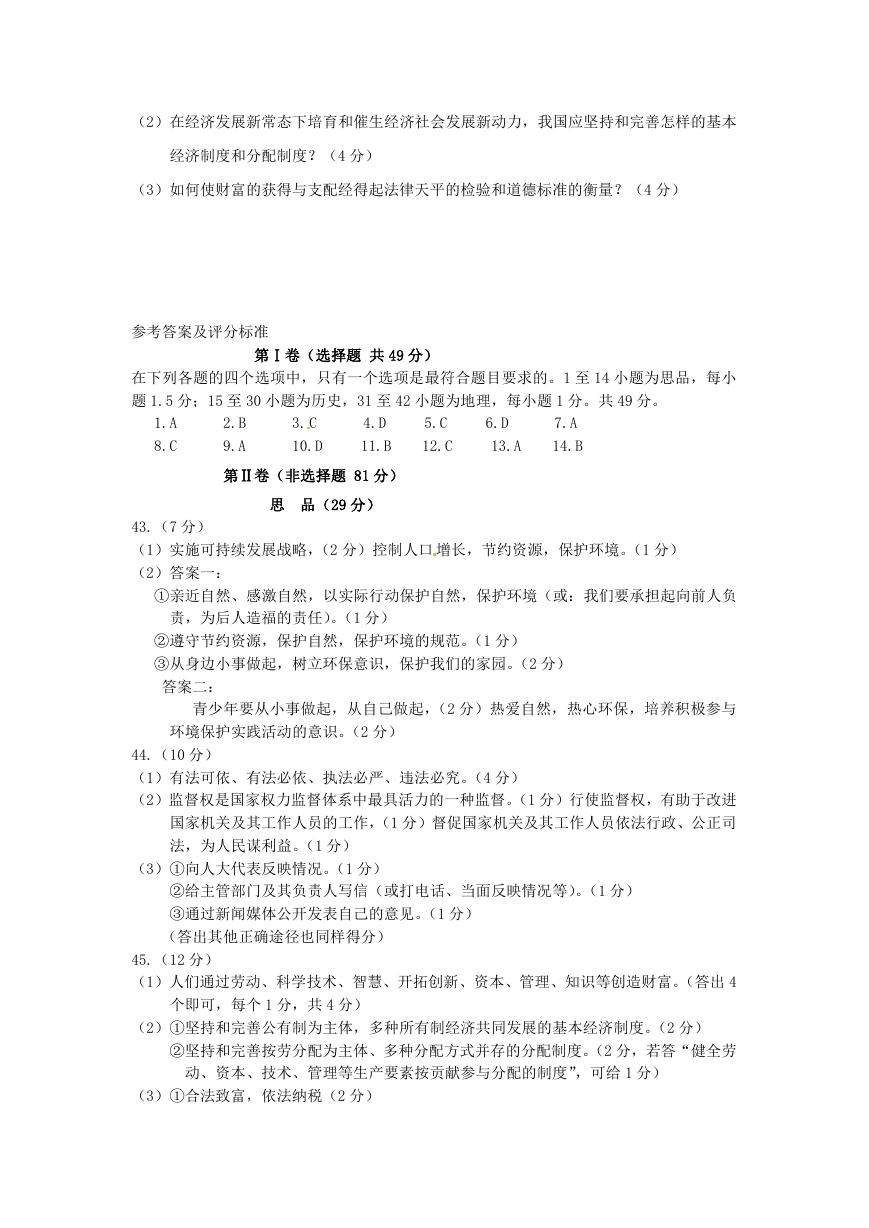 （2）在经济发展新常态下培育和催生经济社会发展新动力，我国应坚持和完善怎样的基本经济制度和分配制度？（4分）

（3）如何使财富的获得与支配经得起法律天平的检验和道德标准的衡量？（4分）

参考答案及评分标准

第Ⅰ卷（选择题 共49分）

在下列各题的四个选项中，只有一个选项是最符合题目要求的。1至14小题为思品，每小题1.5分；15至30小题为历史，31至42小题为地理，每小题1分。共49分。

1.A 2.B 3.C 4.D 5.C 6.D 7.A
8.C 9.A 10.D 11.B 12.C 13.A 14.B

第Ⅱ卷（非选择题 81分）

思 品（29分）

43.（7分）
（1）实施可持续发展战略，（2分）控制人口增长，节约资源，保护环境。（1分）
（2）答案一：
①亲近自然、感激自然，以实际行动保护自然，保护环境（或：我们要承担起向前人负责，为后人造福的责任）。（1分）
②遵守节约资源，保护自然，保护环境的规范。（1分）
③从身边小事做起，树立环保意识，保护我们的家园。（2分）
答案二：
青少年要从小事做起，从自己做起，（2分）热爱自然，热心环保，培养积极参与环境保护实践活动的意识。（2分）

44.（10分）
（1）有法可依、有法必依、执法必严、违法必究。（4分）
（2）监督权是国家权力监督体系中最具活力的一种监督。（1分）行使监督权，有助于改进国家机关及其工作人员的工作，（1分）督促国家机关及其工作人员依法行政、公正司法，为人民谋利益。（1分）
（3）①向人大代表反映情况。（1分）
②给主管部门及其负责人写信（或打电话、当面反映情况等）。（1分）
③通过新闻媒体公开发表自己的意见。（1分）
（答出其他正确途径也同样得分）

45.（12分）
（1）人们通过劳动、科学技术、智慧、开拓创新、资本、管理、知识等创造财富。（答出4个即可，每个1分，共4分）
（2）①坚持和完善公有制为主体，多种所有制经济共同发展的基本经济制度。（2分）
②坚持和完善按劳分配为主体、多种分配方式并存的分配制度。（2分，若答“健全劳动、资本、技术、管理等生产要素按贡献参与分配的制度”，可给1分）
（3）①合法致富，依法纳税（2分）